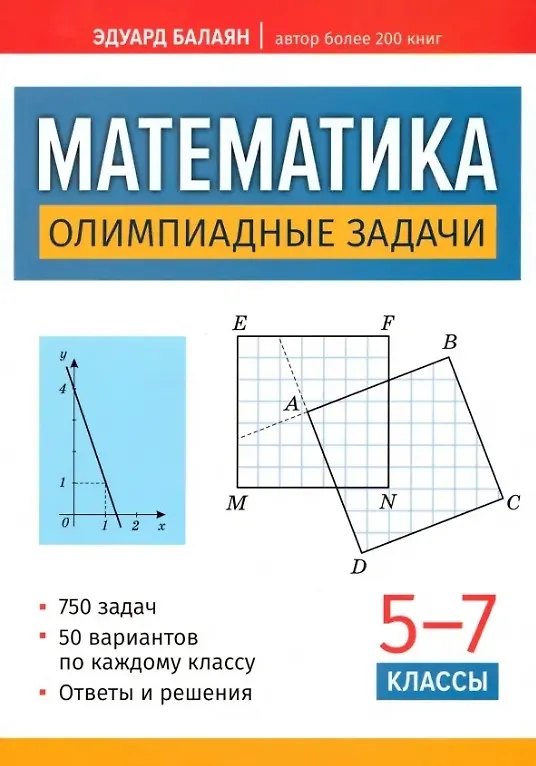 ЭДУАРД БАЛАЯН | автор более 200 книг

МАТЕМАТИКА

ОЛИМПИАДНЫЕ ЗАДАЧИ

y
4
1
0
1
2
x

E
F
B
A
M
N
C
D

• 750 задач
• 50 вариантов по каждому классу
• Ответы и решения

5–7
КЛАССЫ